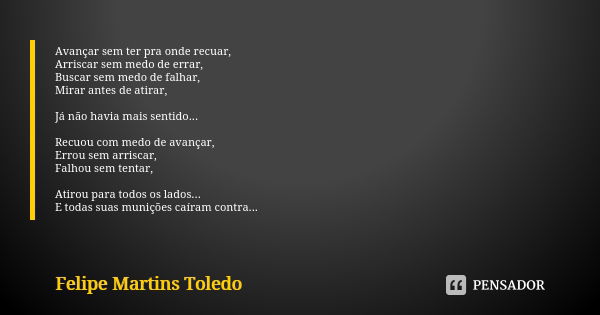 Avançar sem ter pra onde recuar,
Arriscar sem medo de errar,
Buscar sem medo de falhar,
Mirar antes de atirar,

Já não havia mais sentido...

Recuou com medo de avançar,
Errou sem arriscar,
Falhou sem tentar,

Atirou para todos os lados...
E todas suas munições caíram contra...

Felipe Martins Toledo

PENSADOR